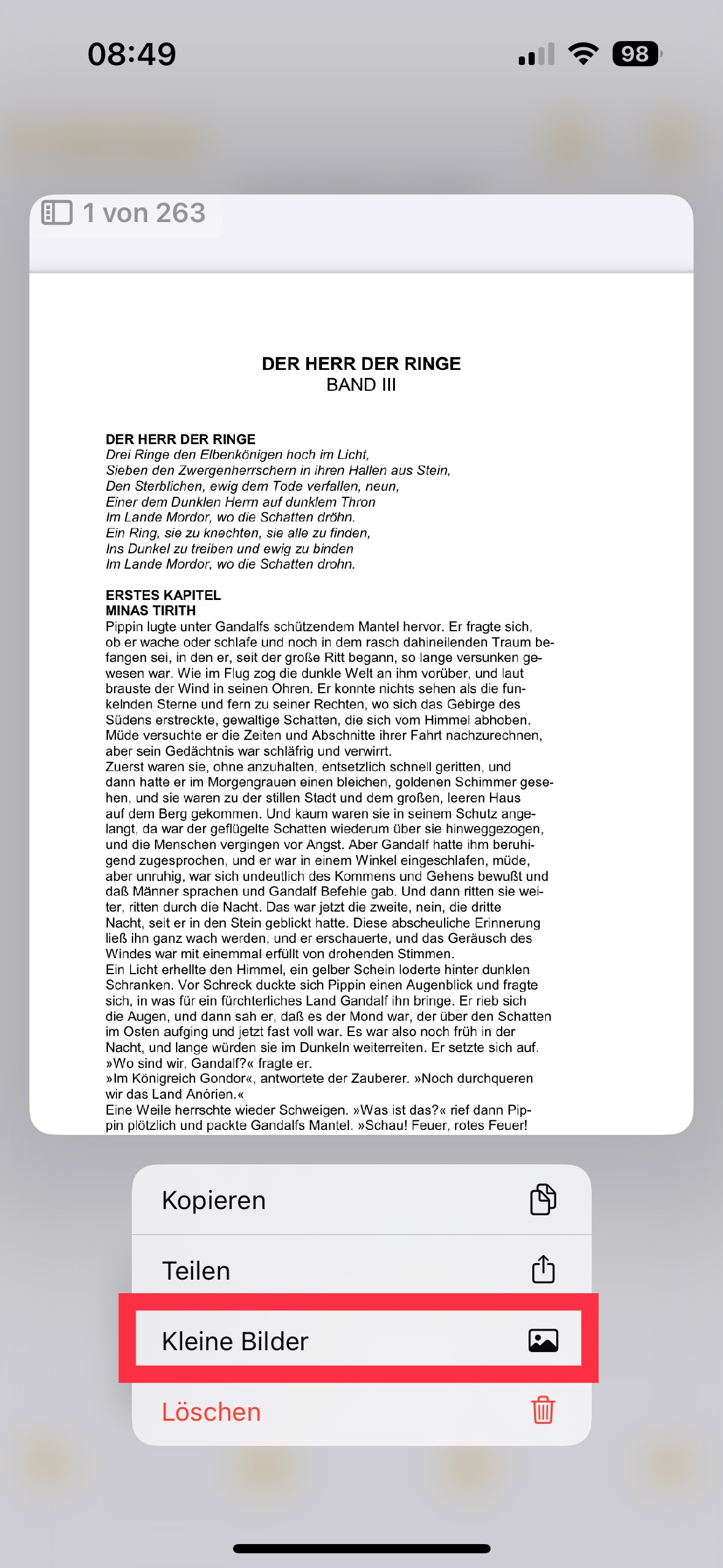 08:49

98

1 von 263

DER HERR DER RINGE
BAND III

DER HERR DER RINGE
Drei Ringe den Elbenkönigen hoch im Licht,
Sieben den Zwergenherrschern in ihren Hallen aus Stein,
Den Sterblichen, ewig dem Tode verfallen, neun,
Einer dem Dunklen Herrn auf dunklem Thron
Im Lande Mordor, wo die Schatten dröhn.
Ein Ring, sie zu knechten, sie alle zu finden,
Ins Dunkel zu treiben und ewig zu binden
Im Lande Mordor, wo die Schatten drohn.

ERSTES KAPITEL
MINAS TIRITH
Pippin lugte unter Gandalfs schützendem Mantel hervor. Er fragte sich, ob er wache oder schlafe und noch in dem rasch dahineilenden Traum befangen sei, in den er, seit der große Ritt begann, so lange versunken gewesen war. Wie im Flug zog die dunkle Welt an ihm vorüber, und laut brauste der Wind in seinen Ohren. Er konnte nichts sehen als die funkelnden Sterne und fern zu seiner Rechten, wo sich das Gebirge des Südens erstreckte, gewaltige Schatten, die sich vom Himmel abhoben. Müde versuchte er die Zeiten und Abschnitte ihrer Fahrt nachzurechnen, aber sein Gedächtnis war schläfrig und verwirrt.
Zuerst waren sie, ohne anzuhalten, entsetzlich schnell geritten, und dann hatte er im Morgengrauen einen bleichen, goldenen Schimmer gesehen, und sie waren zu der stillen Stadt und dem großen, leeren Haus auf dem Berg gekommen. Und kaum waren sie in seinem Schutz angelangt, da war der geflügelte Schatten wiederum über sie hinweggezogen, und die Menschen vergingen vor Angst. Aber Gandalf hatte ihm beruhigend zugesprochen, und er war in einem Winkel eingeschlafen, müde, aber unruhig, war sich undeutlich des Kommens und Gehens bewußt und daß Männer sprachen und Gandalf Befehle gab. Und dann ritten sie weiter, ritten durch die Nacht. Das war jetzt die zweite, nein, die dritte Nacht, seit er in den Stein geblickt hatte. Diese abscheuliche Erinnerung ließ ihn ganz wach werden, und er erschauerte, und das Geräusch des Windes war mit einemmal erfüllt von drohenden Stimmen.
Ein Licht erhellte den Himmel, ein gelber Schein loderte hinter dunklen Schranken. Vor Schreck duckte sich Pippin einen Augenblick und fragte sich, in was für ein fürchterliches Land Gandalf ihn bringe. Er rieb sich die Augen, und dann sah er, daß es der Mond war, der über den Schatten im Osten aufging und jetzt fast voll war. Es war also noch früh in der Nacht, und lange würden sie im Dunkeln weiterreiten. Er setzte sich auf.
»Wo sind wir, Gandalf?« fragte er.
»Im Königreich Gondor«, antwortete der Zauberer. »Noch durchqueren wir das Land Anórien.«
Eine Weile herrschte wieder Schweigen. »Was ist das?« rief dann Pippin plötzlich und packte Gandalfs Mantel. »Schau! Feuer, rotes Feuer!

Kopieren
Teilen
Kleine Bilder
Löschen